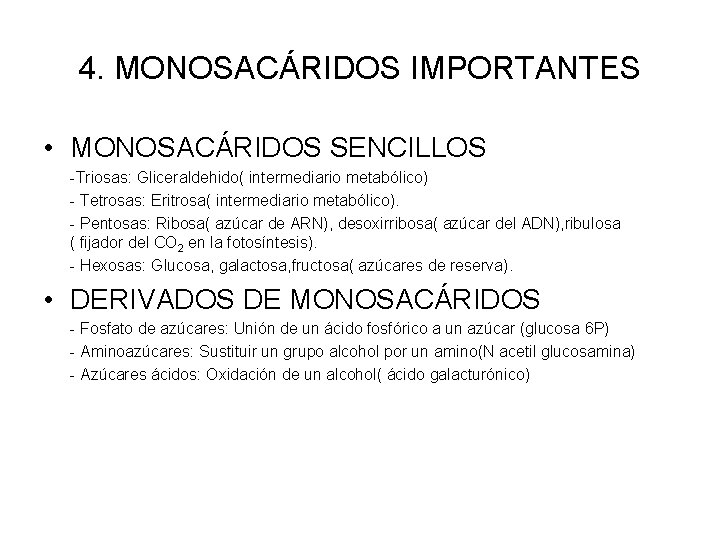 4. MONOSACÁRIDOS IMPORTANTES

• MONOSACÁRIDOS SENCILLOS

-Triosas: Gliceraldehido( intermediario metabólico)

- Tetrosas: Eritrosa( intermediario metabólico).

- Pentosas: Ribosa( azúcar de ARN), desoxirribosa( azúcar del ADN),ribulosa ( fijador del $CO_2$ en la fotosíntesis).

- Hexosas: Glucosa, galactosa,fructosa( azúcares de reserva).

• DERIVADOS DE MONOSACÁRIDOS

- Fosfato de azúcares: Unión de un ácido fosfórico a un azúcar (glucosa 6P)

- Aminoazúcares: Sustituir un grupo alcohol por un amino(N acetil glucosamina)

- Azúcares ácidos: Oxidación de un alcohol( ácido galacturónico)